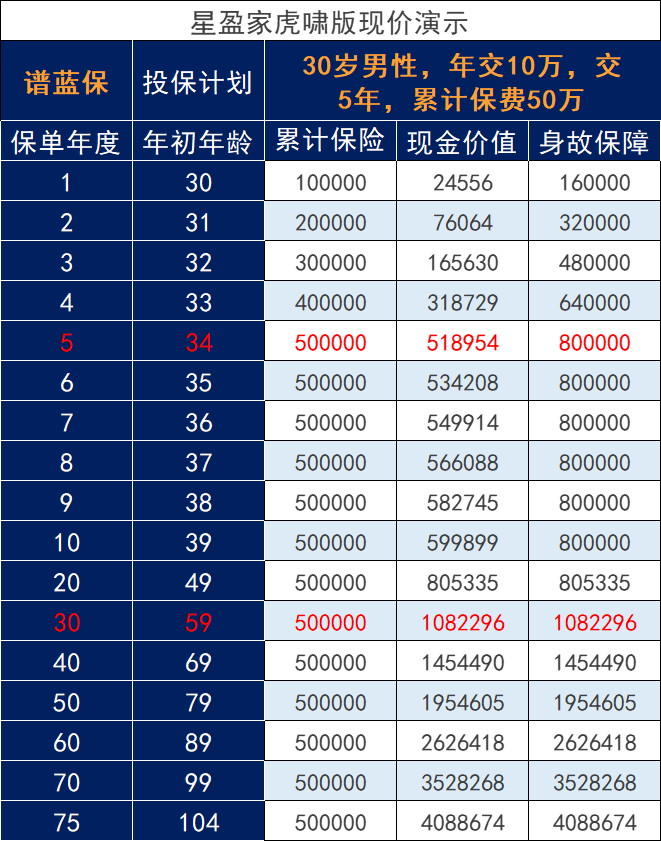 星盈家虎啸版现价演示

| 谱蓝保 | 投保计划 | 30岁男性，年交10万，交5年，累计保费50万 | | |
|---|---|---|---|---|
| 保单年度 | 年初年龄 | 累计保险 | 现金价值 | 身故保障 |
| 1 | 30 | 100000 | 24556 | 160000 |
| 2 | 31 | 200000 | 76064 | 320000 |
| 3 | 32 | 300000 | 165630 | 480000 |
| 4 | 33 | 400000 | 318729 | 640000 |
| 5 | 34 | 500000 | 518954 | 800000 |
| 6 | 35 | 500000 | 534208 | 800000 |
| 7 | 36 | 500000 | 549914 | 800000 |
| 8 | 37 | 500000 | 566088 | 800000 |
| 9 | 38 | 500000 | 582745 | 800000 |
| 10 | 39 | 500000 | 599899 | 800000 |
| 20 | 49 | 500000 | 805335 | 805335 |
| 30 | 59 | 500000 | 1082296 | 1082296 |
| 40 | 69 | 500000 | 1454490 | 1454490 |
| 50 | 79 | 500000 | 1954605 | 1954605 |
| 60 | 89 | 500000 | 2626418 | 2626418 |
| 70 | 99 | 500000 | 3528268 | 3528268 |
| 75 | 104 | 500000 | 4088674 | 4088674 |